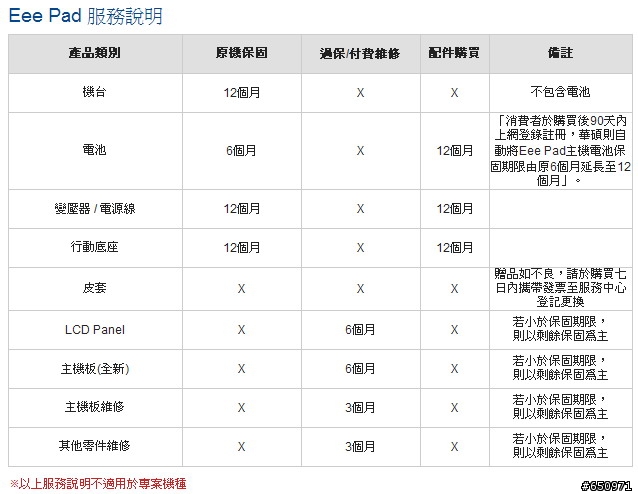 Eee Pad 服務說明

| 產品類別 | 原機保固 | 過保/付費維修 | 配件購買 | 備註 |
|---|---|---|---|---|
| 機台 | 12個月 | X | X | 不包含電池 |
| 電池 | 6個月 | X | 12個月 | 「消費者於購買後90天內上網登錄註冊，華碩則自動將Eee Pad主機電池保固期限由原6個月延長至12個月」。 |
| 變壓器 / 電源線 | 12個月 | X | 12個月 | |
| 行動底座 | 12個月 | X | 12個月 | |
| 皮套 | X | X | X | 贈品如不良，請於購買七日內攜帶發票至服務中心登記更換 |
| LCD Panel | X | 6個月 | X | 若小於保固期限，則以剩餘保固為主 |
| 主機板(全新) | X | 6個月 | X | 若小於保固期限，則以剩餘保固為主 |
| 主機板維修 | X | 3個月 | X | 若小於保固期限，則以剩餘保固為主 |
| 其他零件維修 | X | 3個月 | X | 若小於保固期限，則以剩餘保固為主 |

※以上服務說明不適用於專案機種

#650971